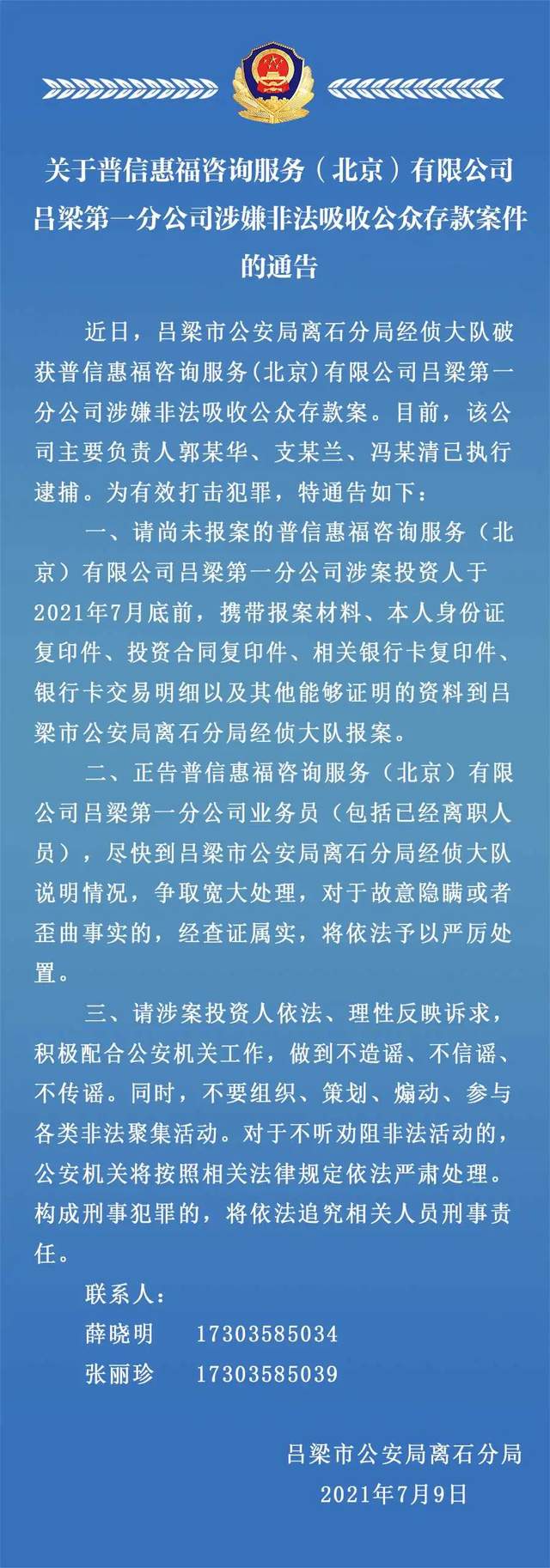 关于普信惠福咨询服务（北京）有限公司吕梁第一分公司涉嫌非法吸收公众存款案件的通告

近日，吕梁市公安局离石分局经侦大队破获普信惠福咨询服务(北京)有限公司吕梁第一分公司涉嫌非法吸收公众存款案。目前，该公司主要负责人郭某华、支某兰、冯某清已执行逮捕。为有效打击犯罪，特通告如下：

一、请尚未报案的普信惠福咨询服务（北京）有限公司吕梁第一分公司涉案投资人于2021年7月底前，携带报案材料、本人身份证复印件、投资合同复印件、相关银行卡复印件、银行卡交易明细以及其他能够证明的资料到吕梁市公安局离石分局经侦大队报案。

二、正告普信惠福咨询服务（北京）有限公司吕梁第一分公司业务员（包括已经离职人员），尽快到吕梁市公安局离石分局经侦大队说明情况，争取宽大处理，对于故意隐瞒或者歪曲事实的，经查证属实，将依法予以严厉处置。

三、请涉案投资人依法、理性反映诉求，积极配合公安机关工作，做到不造谣、不信谣、不传谣。同时，不要组织、策划、煽动、参与各类非法聚集活动。对于不听劝阻非法活动的，公安机关将按照相关法律规定依法严肃处理。构成刑事犯罪的，将依法追究相关人员刑事责任。

联系人：
薛晓明　17303585034
张丽珍　17303585039

吕梁市公安局离石分局
2021年7月9日